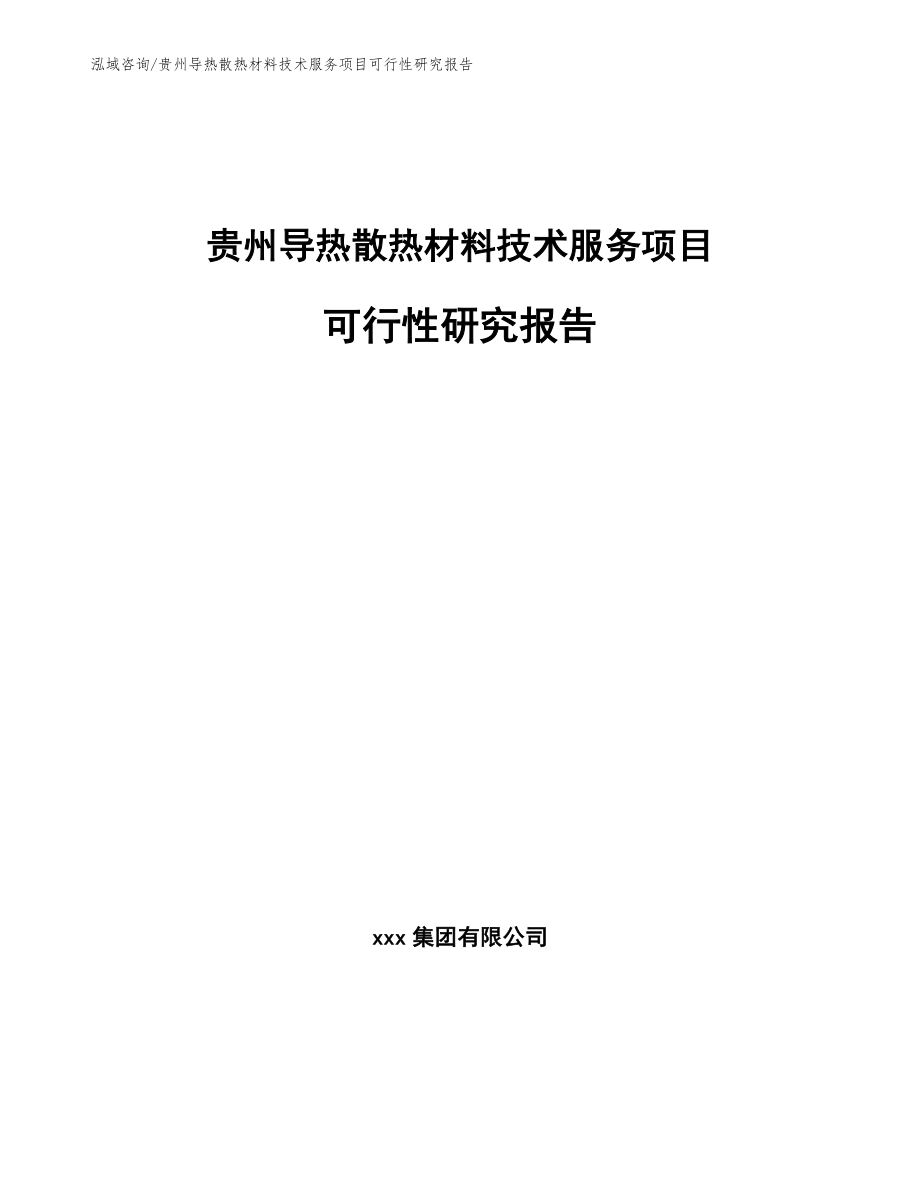 泓域咨询/贵州导热散热材料技术服务项目可行性研究报告

贵州导热散热材料技术服务项目

可行性研究报告

xxx 集团有限公司